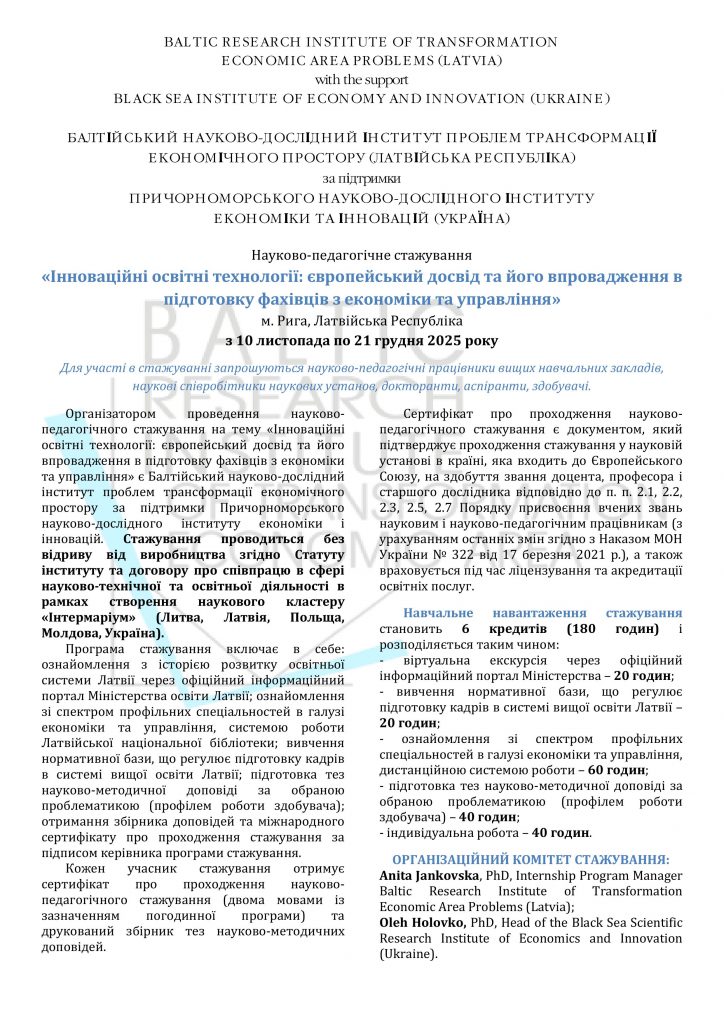 BALTIC RESEARCH INSTITUTE OF TRANSFORMATION ECONOMIC AREA PROBLEMS (LATVIA)
with the support
BLACK SEA INSTITUTE OF ECONOMY AND INNOVATION (UKRAINE)

БАЛТІЙСЬКИЙ НАУКОВО-ДОСЛІДНИЙ ІНСТИТУТ ПРОБЛЕМ ТРАНСФОРМАЦІЇ ЕКОНОМІЧНОГО ПРОСТОРУ (ЛАТВІЙСЬКА РЕСПУБЛІКА)
за підтримки
ПРИЧОРНОМОРСЬКОГО НАУКОВО-ДОСЛІДНОГО ІНСТИТУТУ ЕКОНОМІКИ ТА ІННОВАЦІЙ (УКРАЇНА)

Науково-педагогічне стажування
«Інноваційні освітні технології: європейський досвід та його впровадження в підготовку фахівців з економіки та управління»
м. Рига, Латвійська Республіка
з 10 листопада по 21 грудня 2025 року

Для участі в стажуванні запрошуються науково-педагогічні працівники вищих навчальних закладів, наукові співробітники наукових установ, докторанти, аспіранти, здобувачі.

Організатором проведення науково-педагогічного стажування на тему «Інноваційні освітні технології: європейський досвід та його впровадження в підготовку фахівців з економіки та управління» є Балтійський науково-дослідний інститут проблем трансформації економічного простору за підтримки Причорноморського науково-дослідного інституту економіки і інновацій. Стажування проводиться без відриву від виробництва згідно Статуту інституту та договору про співпрацю в сфері науково-технічної та освітньої діяльності в рамках створення наукового кластеру «Інтермаріум» (Литва, Латвія, Польща, Молдова, Україна).

Програма стажування включає в себе: ознайомлення з історією розвитку освітньої системи Латвії через офіційний інформаційний портал Міністерства освіти Латвії; ознайомлення зі спектром профільних спеціальностей в галузі економіки та управління, системою роботи Латвійської національної бібліотеки; вивчення нормативної бази, що регулює підготовку кадрів в системі вищої освіти Латвії; підготовка тез науково-методичної доповіді за обраною проблематикою (профілем роботи здобувача); отримання збірника доповідей та міжнародного сертифікату про проходження стажування за підписом керівника програми стажування.

Кожен учасник стажування отримує сертифікат про проходження науково-педагогічного стажування (двома мовами із зазначенням погодинної програми) та друкований збірник тез науково-методичних доповідей.

Сертифікат про проходження науково-педагогічного стажування є документом, який підтверджує проходження стажування у науковій установі в країні, яка входить до Європейського Союзу, на здобуття звання доцента, професора і старшого дослідника відповідно до п. п. 2.1, 2.2, 2.3, 2.5, 2.7 Порядку присвоєння вчених звань науковим і науково-педагогічним працівникам (з урахуванням останніх змін згідно з Наказом МОН України № 322 від 17 березня 2021 р.), а також враховується під час ліцензування та акредитації освітніх послуг.

Навчальне навантаження стажування становить 6 кредитів (180 годин) і розподіляється таким чином:
- віртуальна екскурсія через офіційний інформаційний портал Міністерства – 20 годин;
- вивчення нормативної бази, що регулює підготовку кадрів в системі вищої освіти Латвії – 20 годин;
- ознайомлення зі спектром профільних спеціальностей в галузі економіки та управління, дистанційною системою роботи – 60 годин;
- підготовка тез науково-методичної доповіді за обраною проблематикою (профілем роботи здобувача) – 40 годин;
- індивідуальна робота – 40 годин.

ОРГАНІЗАЦІЙНИЙ КОМІТЕТ СТАЖУВАННЯ:
Anita Jankovska, PhD, Internship Program Manager Baltic Research Institute of Transformation Economic Area Problems (Latvia);
Oleh Holovko, PhD, Head of the Black Sea Scientific Research Institute of Economics and Innovation (Ukraine).